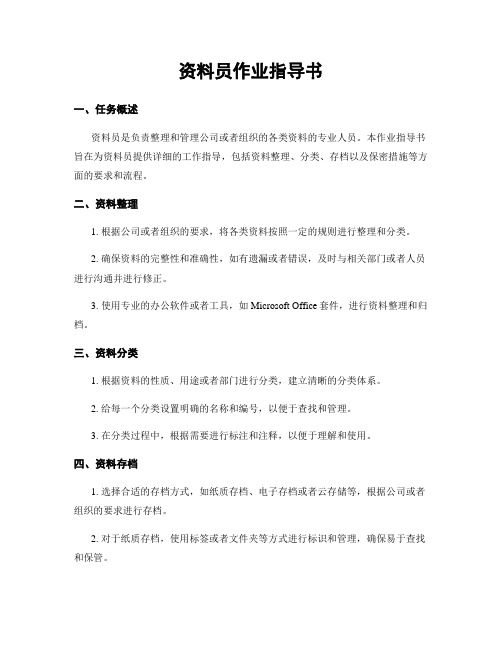 资料员作业指导书

一、任务概述

资料员是负责整理和管理公司或者组织的各类资料的专业人员。本作业指导书旨在为资料员提供详细的工作指导，包括资料整理、分类、存档以及保密措施等方面的要求和流程。

二、资料整理

1. 根据公司或者组织的要求，将各类资料按照一定的规则进行整理和分类。

2. 确保资料的完整性和准确性，如有遗漏或者错误，及时与相关部门或者人员进行沟通并进行修正。

3. 使用专业的办公软件或者工具，如 Microsoft Office 套件，进行资料整理和归档。

三、资料分类

1. 根据资料的性质、用途或者部门进行分类，建立清晰的分类体系。

2. 给每一个分类设置明确的名称和编号，以便于查找和管理。

3. 在分类过程中，根据需要进行标注和注释，以便于理解和使用。

四、资料存档

1. 选择合适的存档方式，如纸质存档、电子存档或者云存储等，根据公司或者组织的要求进行存档。

2. 对于纸质存档，使用标签或者文件夹等方式进行标识和管理，确保易于查找和保管。